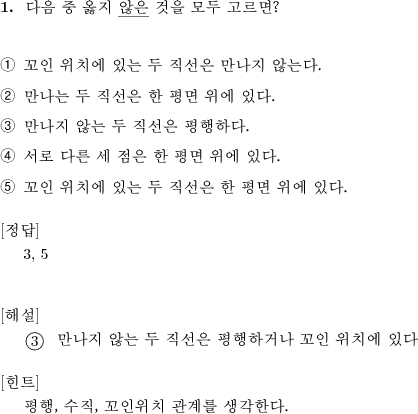 1. 다음 중 옳지 않은 것을 모두 고르면?

① 꼬인 위치에 있는 두 직선은 만나지 않는다.

② 만나는 두 직선은 한 평면 위에 있다.

③ 만나지 않는 두 직선은 평행하다.

④ 서로 다른 세 점은 한 평면 위에 있다.

⑤ 꼬인 위치에 있는 두 직선은 한 평면 위에 있다.

[정답]
3, 5

[해설]
③ 만나지 않는 두 직선은 평행하거나 꼬인 위치에 있다

[힌트]
평행, 수직, 꼬인위치 관계를 생각한다.